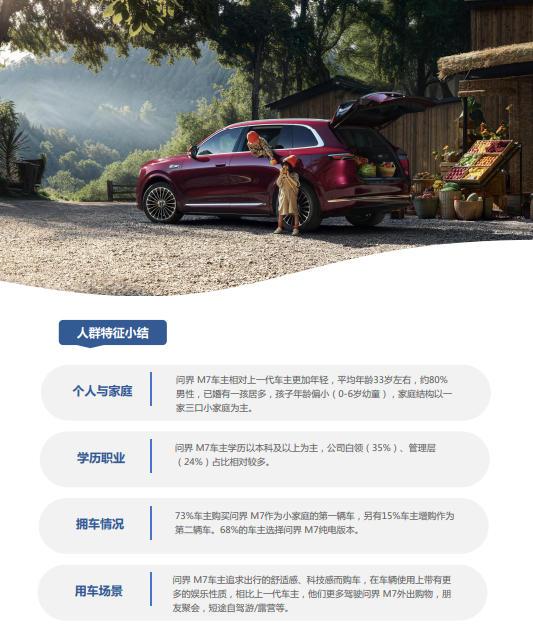 人群特征小结

个人与家庭

问界 M7车主相对上一代车主更加年轻，平均年龄33岁左右，约80%男性，已婚有一孩居多，孩子年龄偏小（0-6岁幼童），家庭结构以一家三口小家庭为主。

学历职业

问界 M7车主学历以本科及以上为主，公司白领（35%）、管理层（24%）占比相对较多。

拥车情况

73%车主购买问界 M7作为小家庭的第一辆车，另有15%车主增购作为第二辆车。68%的车主选择问界 M7纯电版本。

用车场景

问界 M7车主追求出行的舒适感、科技感而购车，在车辆使用上带有更多的娱乐性质，相比上一代车主，他们更多驾驶问界 M7外出购物，朋友聚会，短途自驾游/露营等。